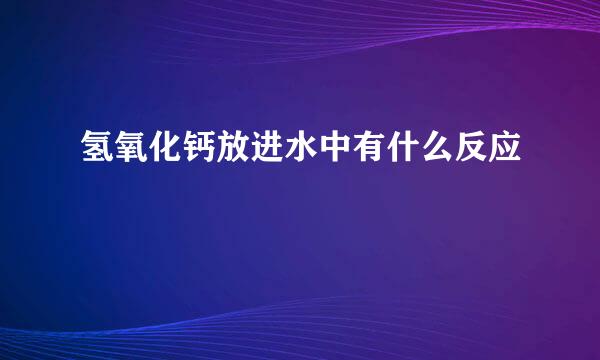 氢氧化钙放进水中有什么反应